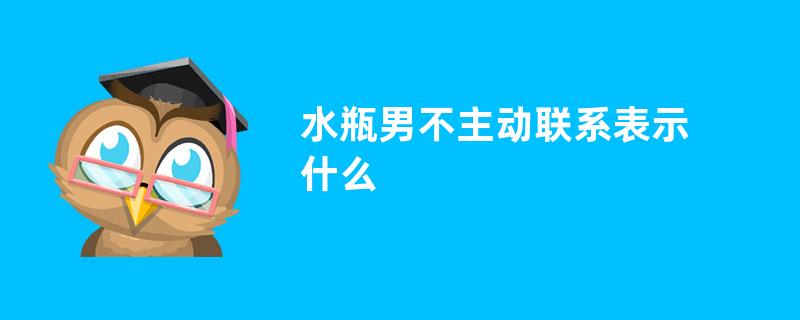 水瓶男不主动联系表示什么